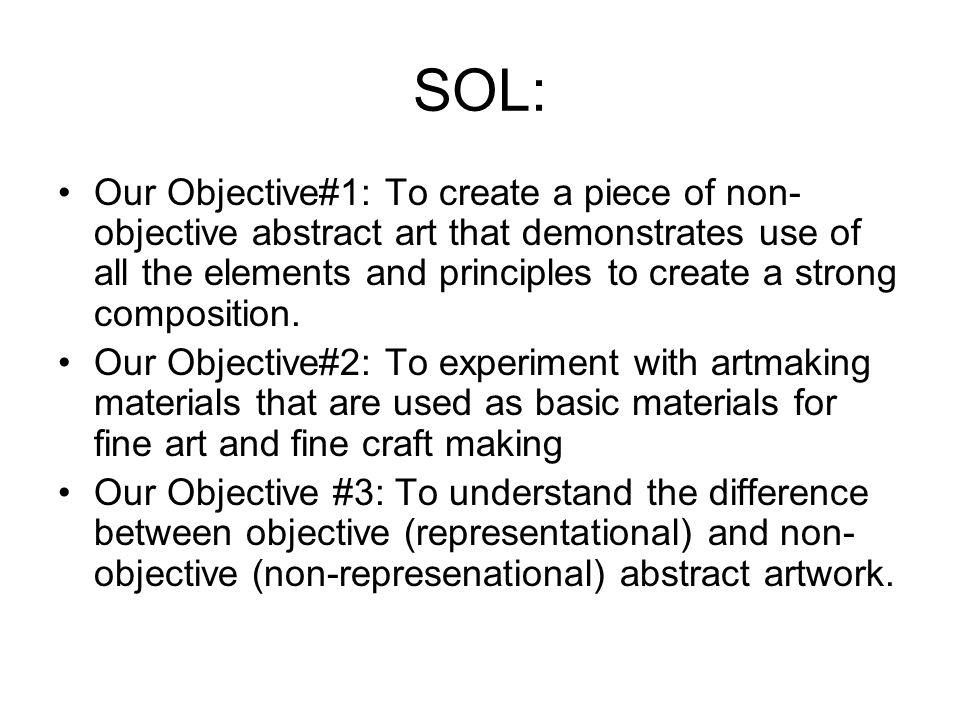 SOL:

• Our Objective#1: To create a piece of non-objective abstract art that demonstrates use of all the elements and principles to create a strong composition.
• Our Objective#2: To experiment with artmaking materials that are used as basic materials for fine art and fine craft making
• Our Objective #3: To understand the difference between objective (representational) and non-objective (non-represenational) abstract artwork.